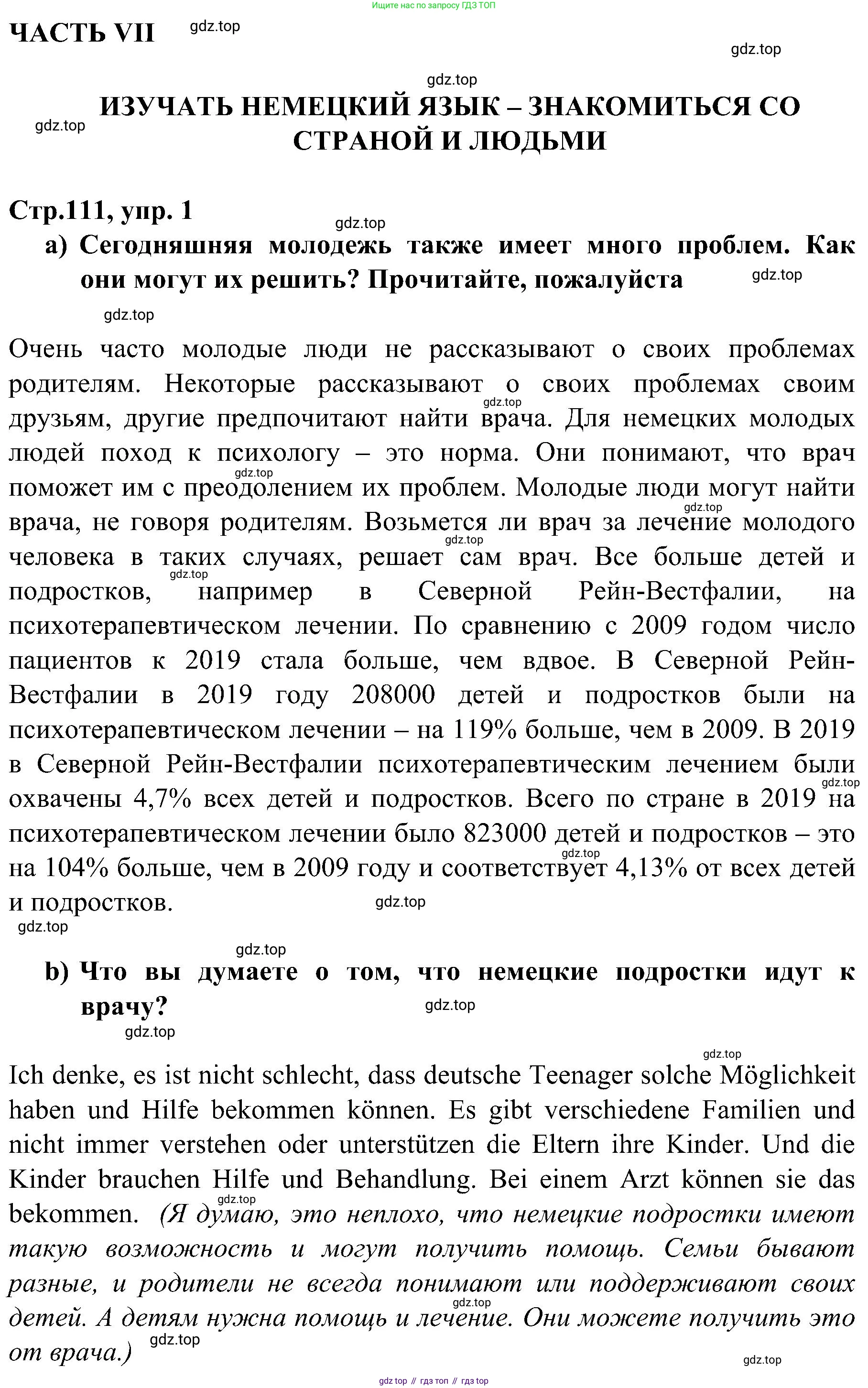 Ищите нас по запросу ГДЗ ТОП

ЧАСТЬ VII gdz.top

gdz.top

gdz.top

ИЗУЧАТЬ НЕМЕЦКИЙ ЯЗЫК – ЗНАКОМИТЬСЯ СО СТРАНОЙ И ЛЮДЬМИ

gdz.top

Стр.111, упр. 1

gdz.top

a) Сегодняшняя молодежь также имеет много проблем. Как они могут их решить? Прочитайте, пожалуйста gdz.top

gdz.top

Очень часто молодые люди не рассказывают о своих проблемах родителям. Некоторые рассказывают о своих проблемах своим друзьям, другие предпочитают найти врача. Для немецких молодых людей поход к психологу – это норма. Они понимают, что врач поможет им с преодолением их проблем. Молодые люди могут найти врача, не говоря родителям. Возьмется ли врач за лечение молодого человека в таких случаях, решает сам врач. Все больше детей и подростков, например в Северной Рейн-Вестфалии, на психотерапевтическом лечении. По сравнению с 2009 годом число пациентов к 2019 стала больше, чем вдвое. В Северной Рейн-Вестфалии в 2019 году 208000 детей и подростков были на психотерапевтическом лечении – на 119% больше, чем в 2009. В 2019 в Северной Рейн-Вестфалии психотерапевтическим лечением были охвачены 4,7% всех детей и подростков. Всего по стране в 2019 на психотерапевтическом лечении было 823000 детей и подростков – это на 104% больше, чем в 2009 году и соответствует 4,13% от всех детей и подростков. gdz.top

gdz.top

gdz.top

b) Что вы думаете о том, что немецкие подростки идут к врачу? gdz.top

gdz.top

gdz.top

Ich denke, es ist nicht schlecht, dass deutsche Teenager solche Möglichkeit haben und Hilfe bekommen können. Es gibt verschiedene Familien und nicht immer verstehen oder unterstützen die Eltern ihre Kinder. Und die Kinder brauchen Hilfe und Behandlung. Bei einem Arzt können sie das bekommen. (Я думаю, это неплохо, что немецкие подростки имеют такую возможность и могут получить помощь. Семьи бывают разные, и родители не всегда понимают или поддерживают своих детей. А детям нужна помощь и лечение. Они можете получить это от врача.) gdz.top

gdz.top

gdz top // гдз топ // гдз top